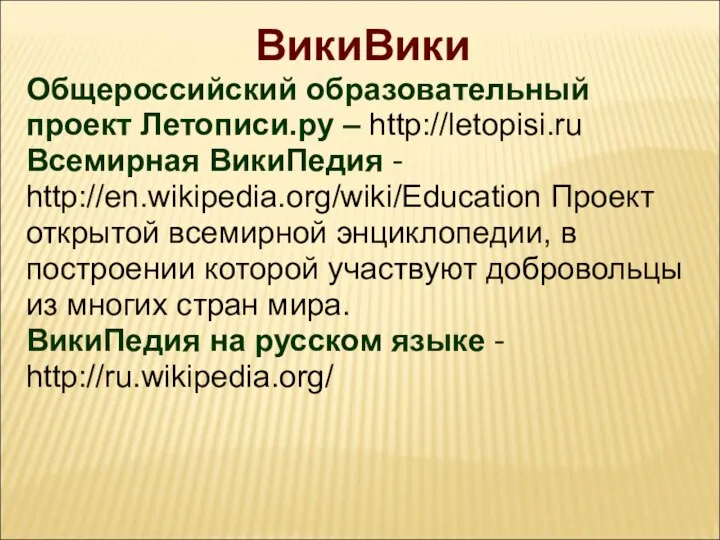 ВикиВики

Общероссийский образовательный проект Летописи.ру – http://letopisi.ru

Всемирная ВикиПедия - http://en.wikipedia.org/wiki/Education Проект открытой всемирной энциклопедии, в построении которой участвуют добровольцы из многих стран мира.

ВикиПедия на русском языке - http://ru.wikipedia.org/